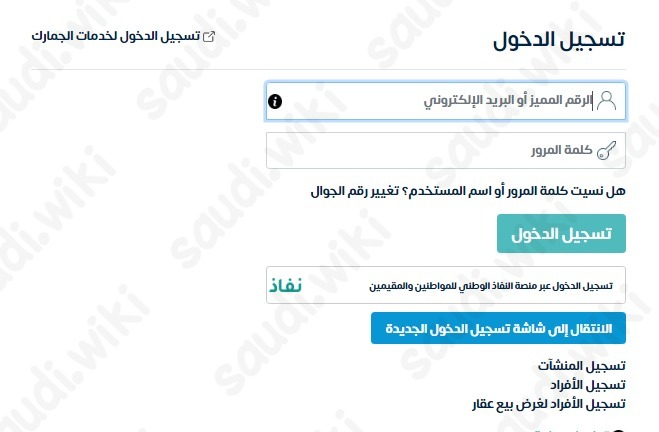 تسجيل الدخول

تسجيل الدخول لخدمات الجمارك

الرقم المميز أو البريد الإلكتروني

كلمة المرور

هل نسيت كلمة المرور أو اسم المستخدم؟ تغيير رقم الجوال

تسجيل الدخول

تسجيل الدخول عبر منصة النفاذ الوطني للمواطنين والمقيمين

نفاذ

الانتقال إلى شاشة تسجيل الدخول الجديدة

تسجيل المنشآت
تسجيل الأفراد
تسجيل الأفراد لغرض بيع عقار

saudi.wiki